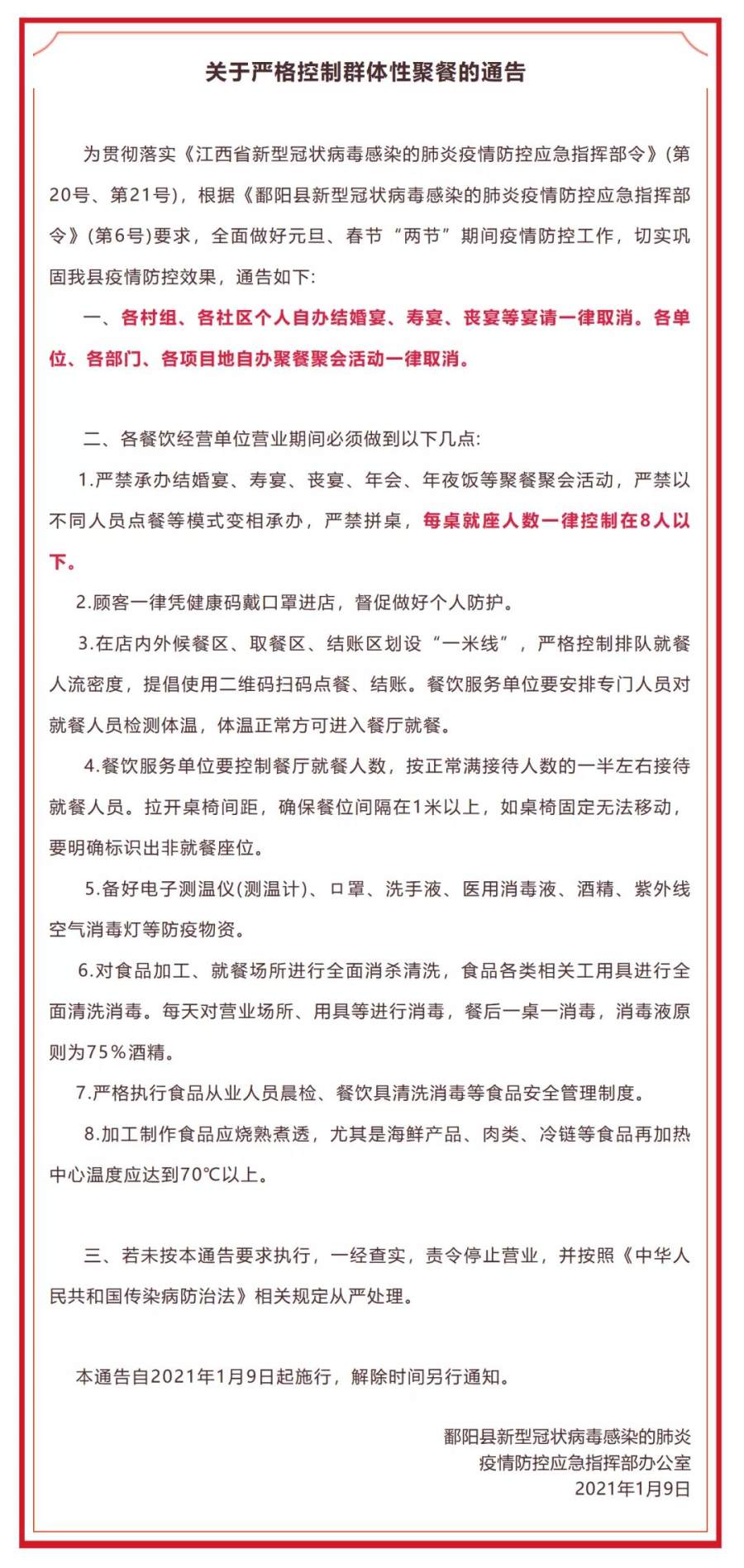 关于严格控制群体性聚餐的通告

为贯彻落实《江西省新型冠状病毒感染的肺炎疫情防控应急指挥部令》(第20号、第21号)，根据《鄱阳县新型冠状病毒感染的肺炎疫情防控应急指挥部令》(第6号)要求，全面做好元旦、春节“两节”期间疫情防控工作，切实巩固我县疫情防控效果，通告如下:

一、各村组、各社区个人自办结婚宴、寿宴、丧宴等宴请一律取消。各单位、各部门、各项目地自办聚餐聚会活动一律取消。

二、各餐饮经营单位营业期间必须做到以下几点:

1.严禁承办结婚宴、寿宴、丧宴、年会、年夜饭等聚餐聚会活动，严禁以不同人员点餐等模式变相承办，严禁拼桌，每桌就座人数一律控制在8人以下。

2.顾客一律凭健康码戴口罩进店，督促做好个人防护。

3.在店内外候餐区、取餐区、结账区划设“一米线”，严格控制排队就餐人流密度，提倡使用二维码扫码点餐、结账。餐饮服务单位要安排专门人员对就餐人员检测体温，体温正常方可进入餐厅就餐。

4.餐饮服务单位要控制餐厅就餐人数，按正常满接待人数的一半左右接待就餐人员。拉开桌椅间距，确保餐位间隔在1米以上，如桌椅固定无法移动，要明确标识出非就餐座位。

5.备好电子测温仪(测温计)、口罩、洗手液、医用消毒液、酒精、紫外线空气消毒灯等防疫物资。

6.对食品加工、就餐场所进行全面消杀清洗，食品各类相关工用具进行全面清洗消毒。每天对营业场所、用具等进行消毒，餐后一桌一消毒，消毒液原则为75%酒精。

7.严格执行食品从业人员晨检、餐饮具清洗消毒等食品安全管理制度。

8.加工制作食品应烧熟煮透，尤其是海鲜产品、肉类、冷链等食品再加热中心温度应达到70℃以上。

三、若未按本通告要求执行，一经查实，责令停止营业，并按照《中华人民共和国传染病防治法》相关规定从严处理。

本通告自2021年1月9日起施行，解除时间另行通知。

鄱阳县新型冠状病毒感染的肺炎
疫情防控应急指挥部办公室
2021年1月9日